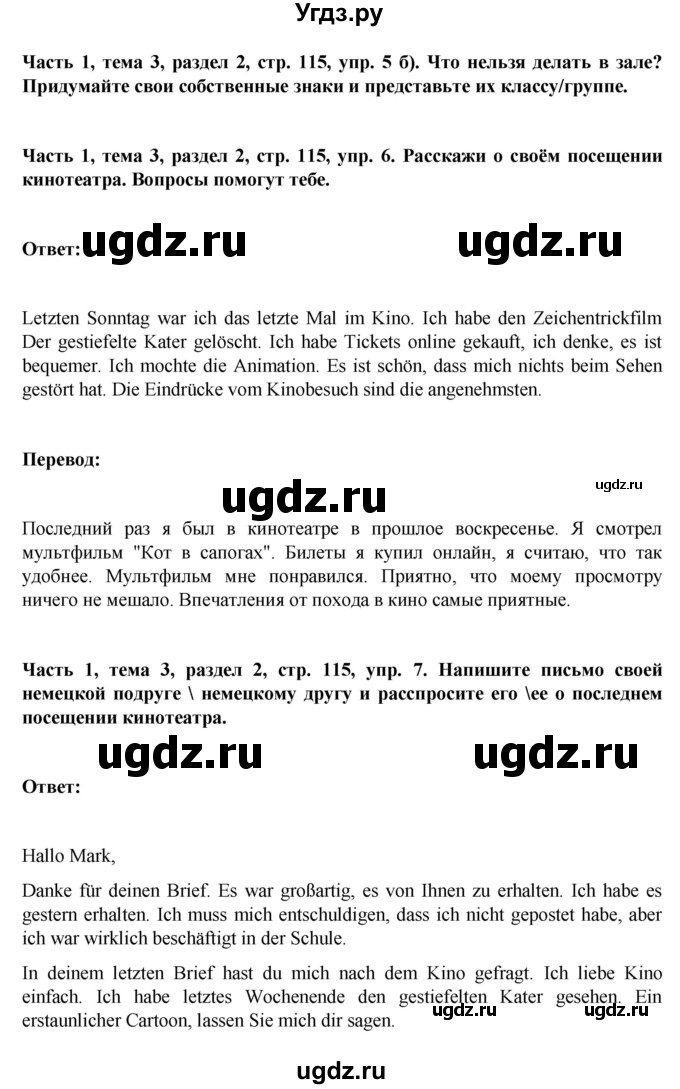 Угдз.ру

Часть 1, тема 3, раздел 2, стр. 115, упр. 5 б). Что нельзя делать в зале? Придумайте свои собственные знаки и представьте их классу/группе.

Часть 1, тема 3, раздел 2, стр. 115, упр. 6. Расскажи о своём посещении кинотеатра. Вопросы помогут тебе.

Ответ: ugdz.ru ugdz.ru

Letzten Sonntag war ich das letzte Mal im Kino. Ich habe den Zeichentrickfilm Der gestiefelte Kater gelöscht. Ich habe Tickets online gekauft, ich denke, es ist bequemer. Ich mochte die Animation. Es ist schön, dass mich nichts beim Sehen gestört hat. Die Eindrücke vom Kinobesuch sind die angenehmsten.

Перевод:

ugdz.ru ugdz.ru

Последний раз я был в кинотеатре в прошлое воскресенье. Я смотрел мультфильм "Кот в сапогах". Билеты я купил онлайн, я считаю, что так удобнее. Мультфильм мне понравился. Приятно, что моему просмотру ничего не мешало. Впечатления от похода в кино самые приятные.

Часть 1, тема 3, раздел 2, стр. 115, упр. 7. Напишите письмо своей немецкой подруге \ немецкому другу и расспросите его \ее о последнем посещении кинотеатра.

ugdz.ru ugdz.ru

Ответ:

Hallo Mark,

Danke für deinen Brief. Es war großartig, es von Ihnen zu erhalten. Ich habe es gestern erhalten. Ich muss mich entschuldigen, dass ich nicht gepostet habe, aber ich war wirklich beschäftigt in der Schule.

In deinem letzten Brief hast du mich nach dem Kino gefragt. Ich liebe Kino einfach. Ich habe letztes Wochenende den gestiefelten Kater gesehen. Ein erstaunlicher Cartoon, lassen Sie mich dir sagen.

ugdz.ru ugdz.ru

ugdz.ru